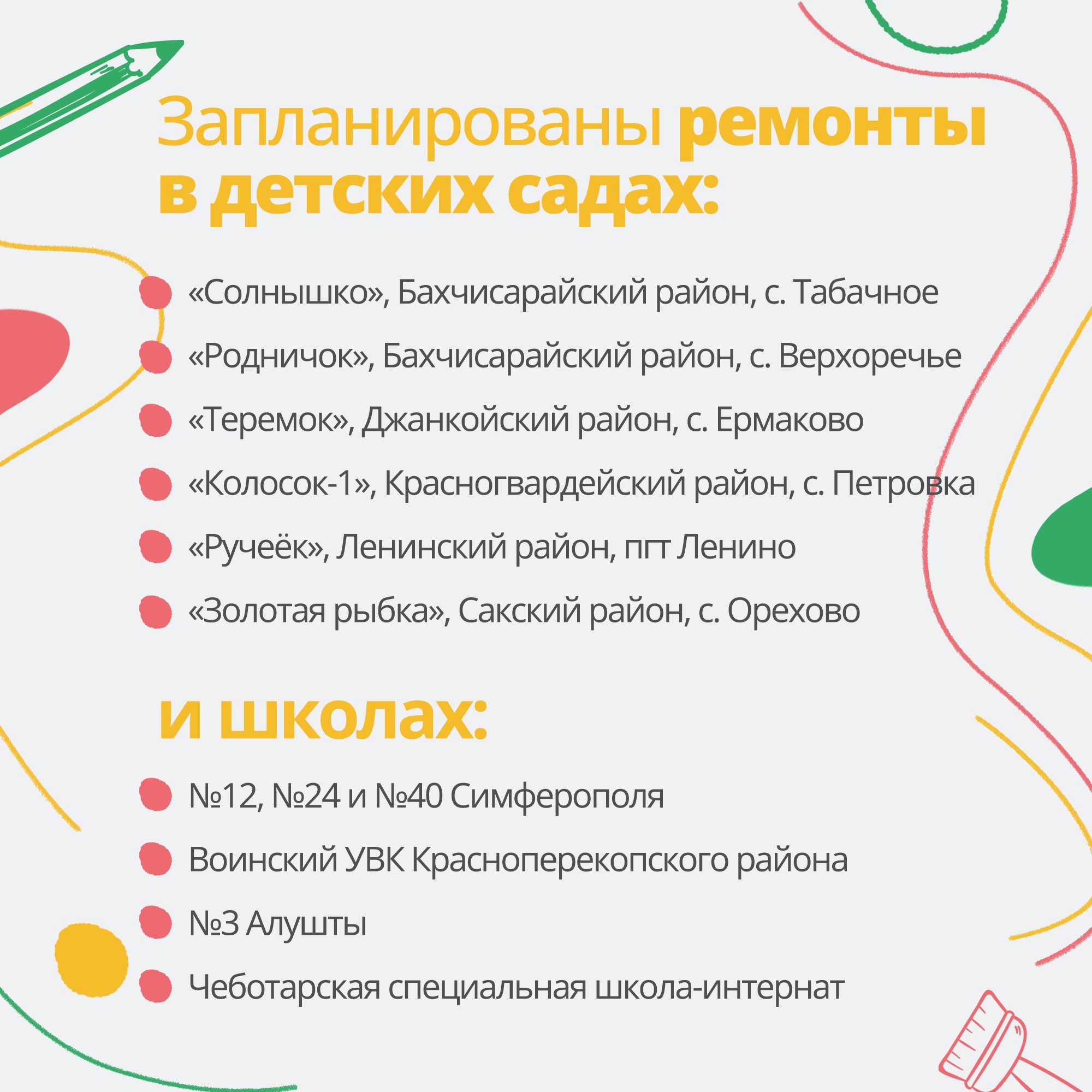 Запланированы ремонты в детских садах:

«Солнышко», Бахчисарайский район, с. Табачное

«Родничок», Бахчисарайский район, с. Верхоречье

«Теремок», Джанкойский район, с. Ермаково

«Колосок-1», Красногвардейский район, с. Петровка

«Ручеёк», Ленинский район, пгт Ленино

«Золотая рыбка», Сакский район, с. Орехово

и школах:

№12, №24 и №40 Симферополя

Воинский УВК Красноперекопского района

№3 Алушты

Чеботарская специальная школа-интернат